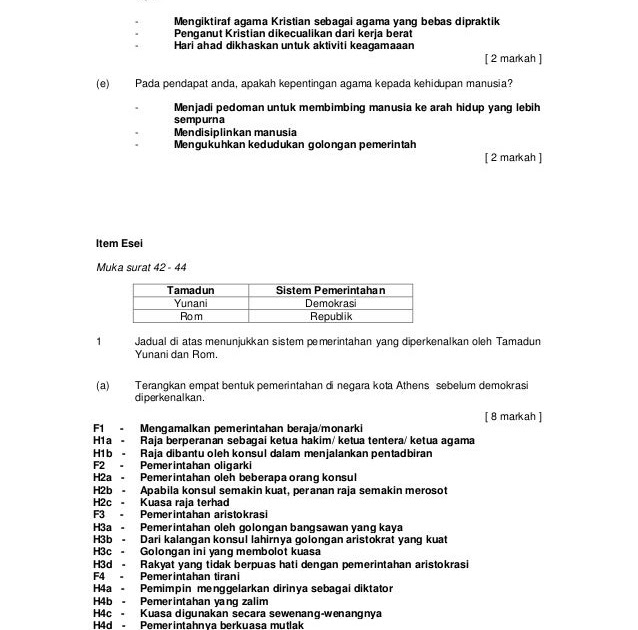 - Mengiktiraf agama Kristian sebagai agama yang bebas dipraktik
- Penganut Kristian dikecualikan dari kerja berat
- Hari ahad dikhaskan untuk aktiviti keagamaaan

[ 2 markah ]

(e) Pada pendapat anda, apakah kepentingan agama kepada kehidupan manusia?

- Menjadi pedoman untuk membimbing manusia ke arah hidup yang lebih sempurna
- Mendisiplinkan manusia
- Mengukuhkan kedudukan golongan pemerintah

[ 2 markah ]

Item Esei

Muka surat 42 - 44

| Tamadun | Sistem Pemerintahan |
|---|---|
| Yunani | Demokrasi |
| Rom | Republik |

1 Jadual di atas menunjukkan sistem pemerintahan yang diperkenalkan oleh Tamadun Yunani dan Rom.

(a) Terangkan empat bentuk pemerintahan di negara kota Athens sebelum demokrasi diperkenalkan.

[ 8 markah ]

F1 - Mengamalkan pemerintahan beraja/monarki
H1a - Raja berperanan sebagai ketua hakim/ ketua tentera/ ketua agama
H1b - Raja dibantu oleh konsul dalam menjalankan pentadbiran
F2 - Pemerintahan oligarki
H2a - Pemerintahan oleh beberapa orang konsul
H2b - Apabila konsul semakin kuat, peranan raja semakin merosot
H2c - Kuasa raja terhad
F3 - Pemerintahan aristokrasi
H3a - Pemerintahan oleh golongan bangsawan yang kaya
H3b - Dari kalangan konsul lahirnya golongan aristokrat yang kuat
H3c - Golongan ini yang membolot kuasa
H3d - Rakyat yang tidak berpuas hati dengan pemerintahan aristokrasi
F4 - Pemerintahan tirani
H4a - Pemimpin menggelarkan dirinya sebagai diktator
H4b - Pemerintahan yang zalim
H4c - Kuasa digunakan secara sewenang-wenangnya
H4d - Pemerintahnya berkuasa mutlak